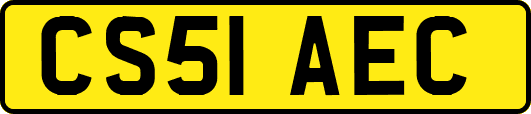 CS51 AEC